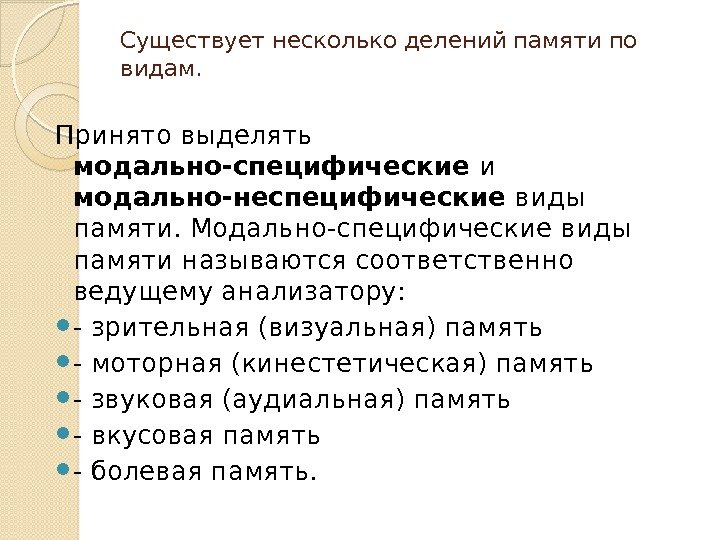 Существует несколько делений памяти по видам.

Принято выделять модально-специфические и модально-неспецифические виды памяти. Модально-специфические виды памяти называются соответственно ведущему анализатору:

• - зрительная (визуальная) память
• - моторная (кинестетическая) память
• - звуковая (аудиальная) память
• - вкусовая память
• - болевая память.